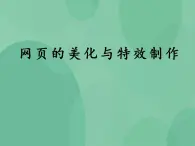 网页的美化与特效制作